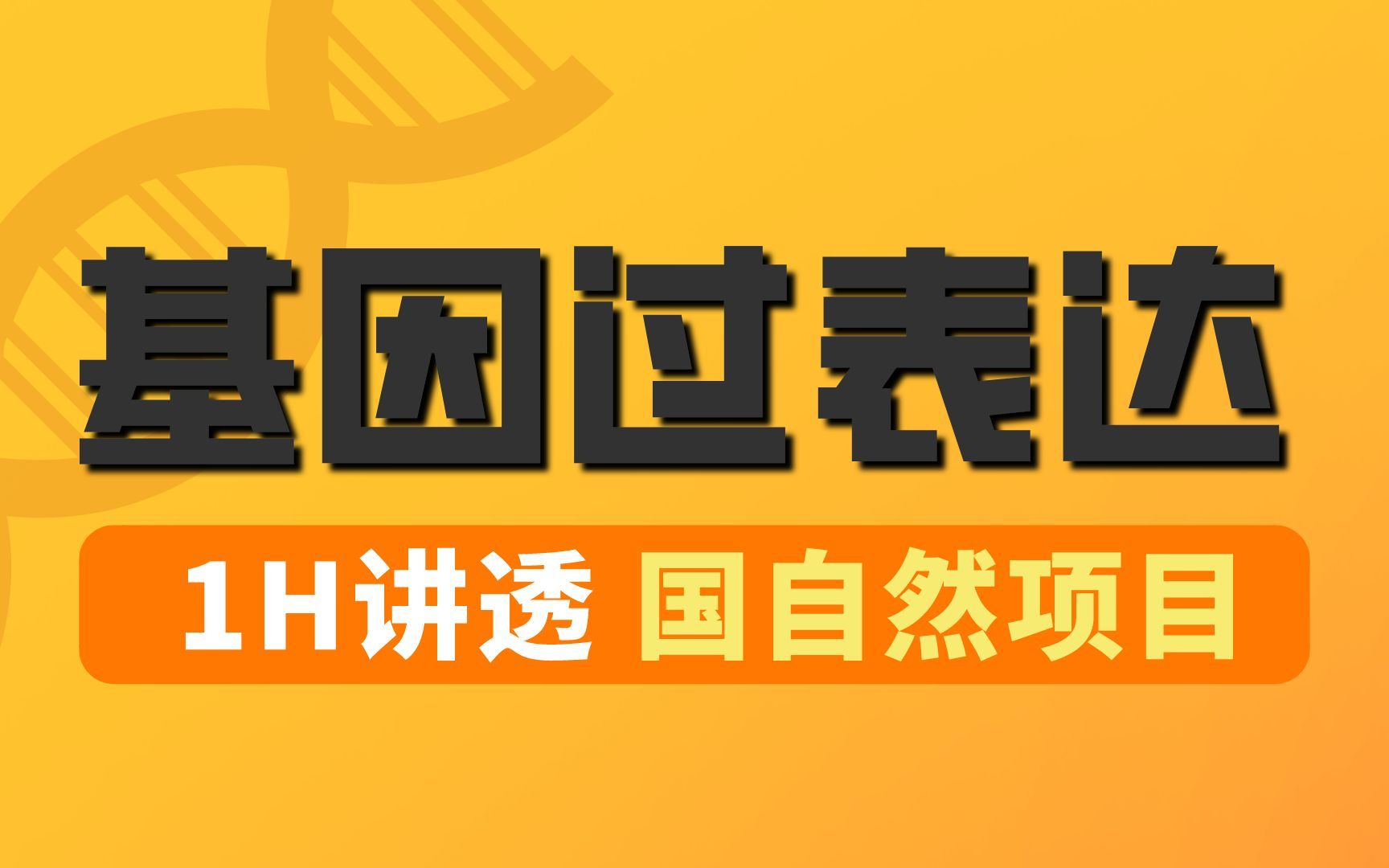 基因过表达

1H讲透 国自然项目